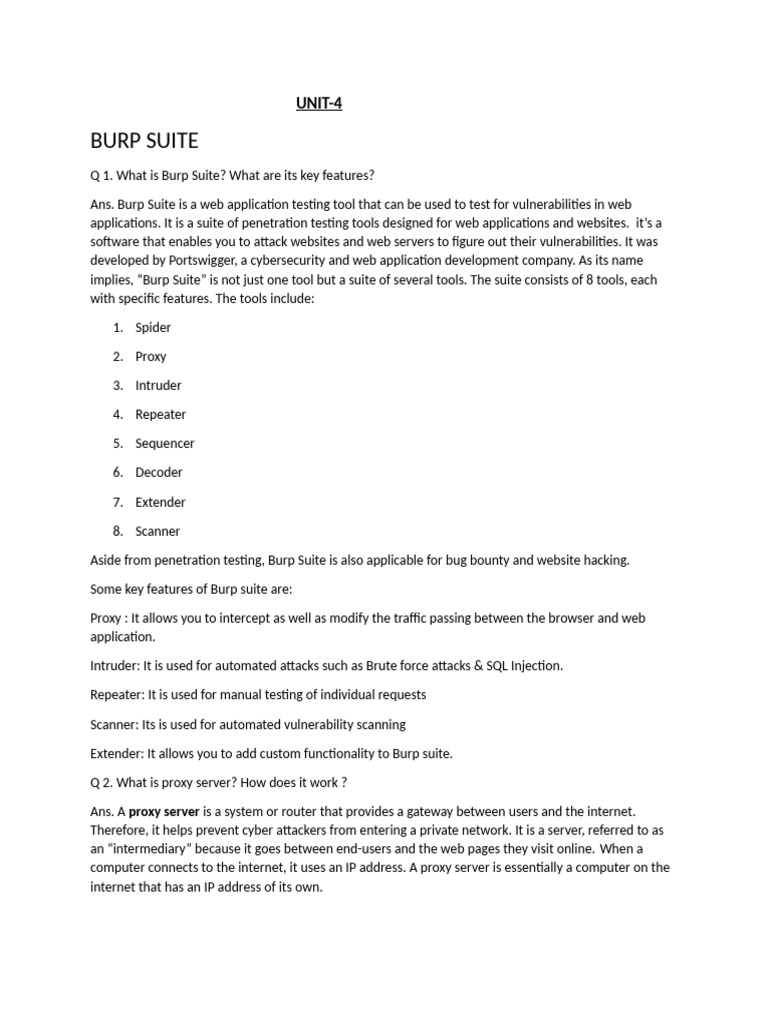 UNIT-4

BURP SUITE

Q 1. What is Burp Suite? What are its key features?

Ans. Burp Suite is a web application testing tool that can be used to test for vulnerabilities in web applications. It is a suite of penetration testing tools designed for web applications and websites. it's a software that enables you to attack websites and web servers to figure out their vulnerabilities. It was developed by Portswigger, a cybersecurity and web application development company. As its name implies, "Burp Suite" is not just one tool but a suite of several tools. The suite consists of 8 tools, each with specific features. The tools include:

1. Spider
2. Proxy
3. Intruder
4. Repeater
5. Sequencer
6. Decoder
7. Extender
8. Scanner

Aside from penetration testing, Burp Suite is also applicable for bug bounty and website hacking.

Some key features of Burp suite are:

Proxy : It allows you to intercept as well as modify the traffic passing between the browser and web application.

Intruder: It is used for automated attacks such as Brute force attacks & SQL Injection.

Repeater: It is used for manual testing of individual requests

Scanner: Its is used for automated vulnerability scanning

Extender: It allows you to add custom functionality to Burp suite.

Q 2. What is proxy server? How does it work ?

Ans. A proxy server is a system or router that provides a gateway between users and the internet. Therefore, it helps prevent cyber attackers from entering a private network. It is a server, referred to as an "intermediary" because it goes between end-users and the web pages they visit online. When a computer connects to the internet, it uses an IP address. A proxy server is essentially a computer on the internet that has an IP address of its own.